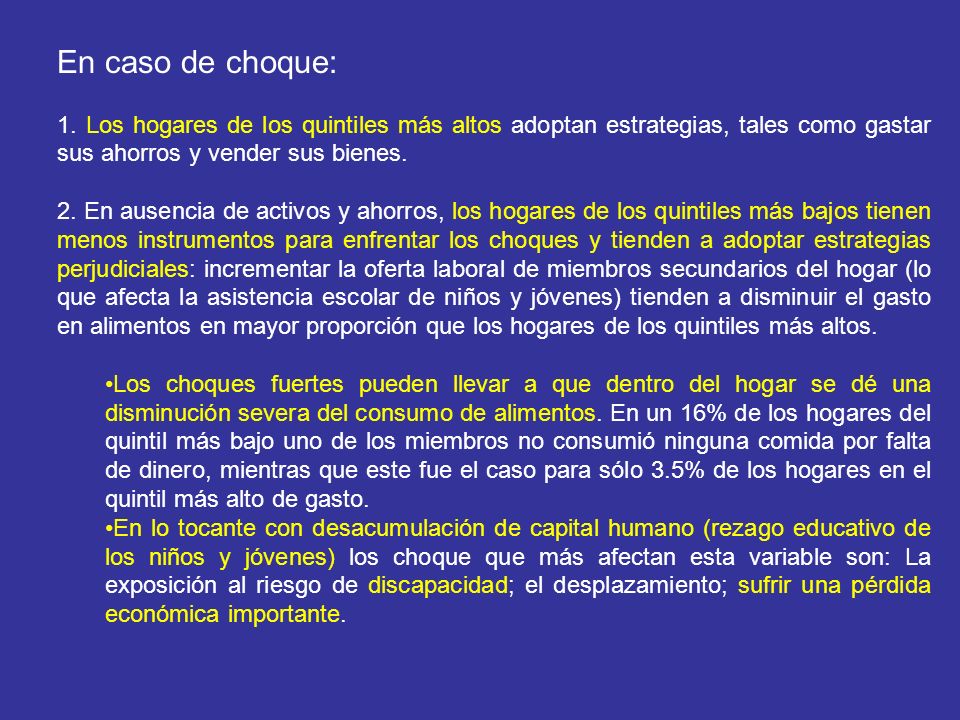 En caso de choque:

1. Los hogares de los quintiles más altos adoptan estrategias, tales como gastar sus ahorros y vender sus bienes.

2. En ausencia de activos y ahorros, los hogares de los quintiles más bajos tienen menos instrumentos para enfrentar los choques y tienden a adoptar estrategias perjudiciales: incrementar la oferta laboral de miembros secundarios del hogar (lo que afecta la asistencia escolar de niños y jóvenes) tienden a disminuir el gasto en alimentos en mayor proporción que los hogares de los quintiles más altos.

•Los choques fuertes pueden llevar a que dentro del hogar se dé una disminución severa del consumo de alimentos. En un 16% de los hogares del quintil más bajo uno de los miembros no consumió ninguna comida por falta de dinero, mientras que este fue el caso para sólo 3.5% de los hogares en el quintil más alto de gasto.
•En lo tocante con desacumulación de capital humano (rezago educativo de los niños y jóvenes) los choque que más afectan esta variable son: La exposición al riesgo de discapacidad; el desplazamiento; sufrir una pérdida económica importante.